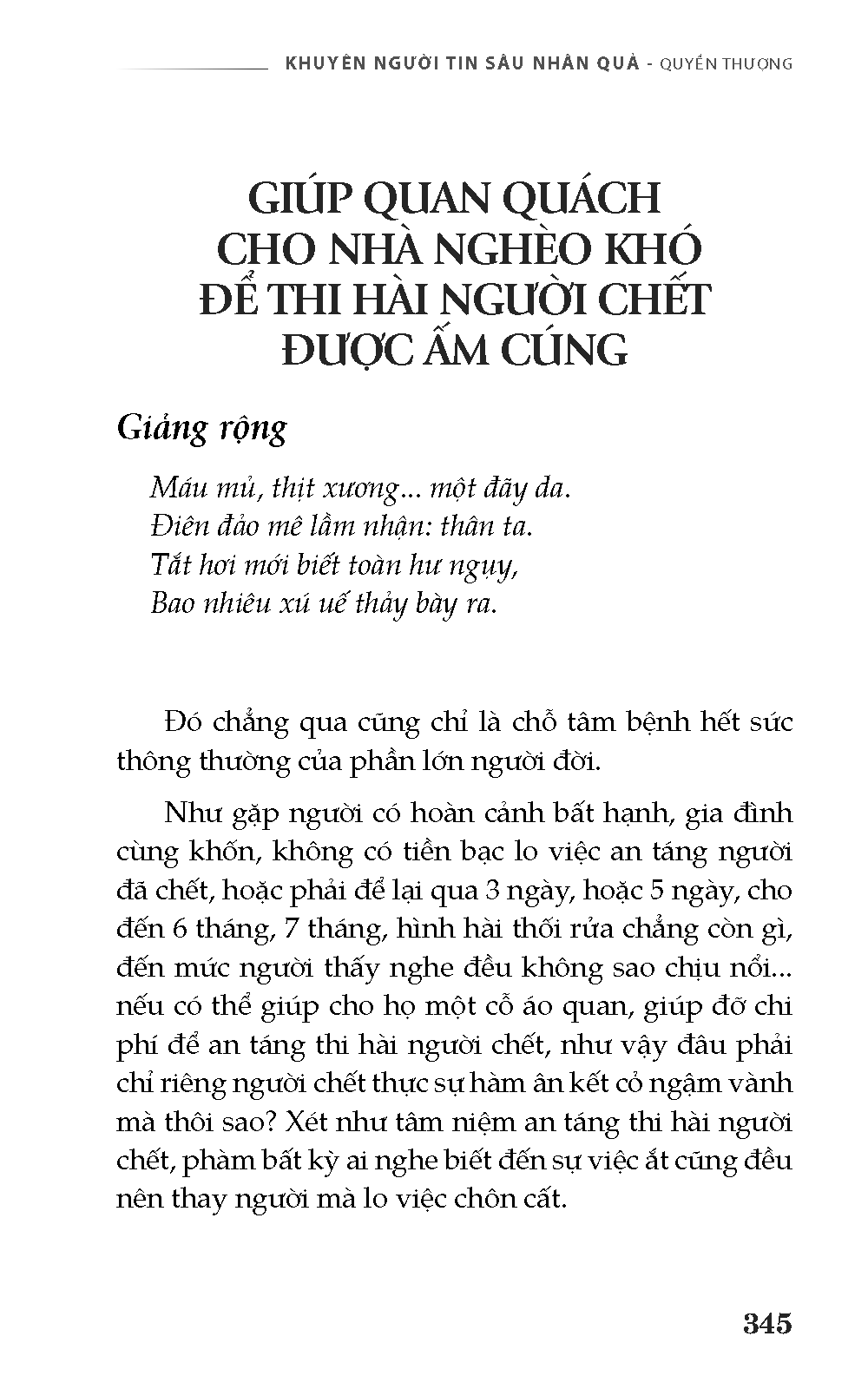 KHUYÊN NGƯỜI TIN SÂU NHÂN QUẢ - QUYỂN THƯỢNG

GIÚP QUAN QUÁCH CHO NHÀ NGHÈO KHÓ ĐỂ THI HÀI NGƯỜI CHẾT ĐƯỢC ẤM CÚNG

Giảng rộng

Máu mủ, thịt xương... một đãy da.
Điên đảo mê lầm nhận: thân ta.
Tắt hơi mới biết toàn hư ngụy,
Bao nhiêu xú uế thảy bày ra.

Đó chẳng qua cũng chỉ là chỗ tâm bệnh hết sức thông thường của phần lớn người đời.

Như gặp người có hoàn cảnh bất hạnh, gia đình cùng khốn, không có tiền bạc lo việc an táng người đã chết, hoặc phải để lại qua 3 ngày, hoặc 5 ngày, cho đến 6 tháng, 7 tháng, hình hài thối rửa chẳng còn gì, đến mức người thấy nghe đều không sao chịu nổi... nếu có thể giúp cho họ một cỗ áo quan, giúp đỡ chi phí để an táng thi hài người chết, như vậy đâu phải chỉ riêng người chết thực sự hàm ân kết cỏ ngậm vành mà thôi sao? Xét như tâm niệm an táng thi hài người chết, phàm bất kỳ ai nghe biết đến sự việc ắt cũng đều nên thay người mà lo việc chôn cất.

345